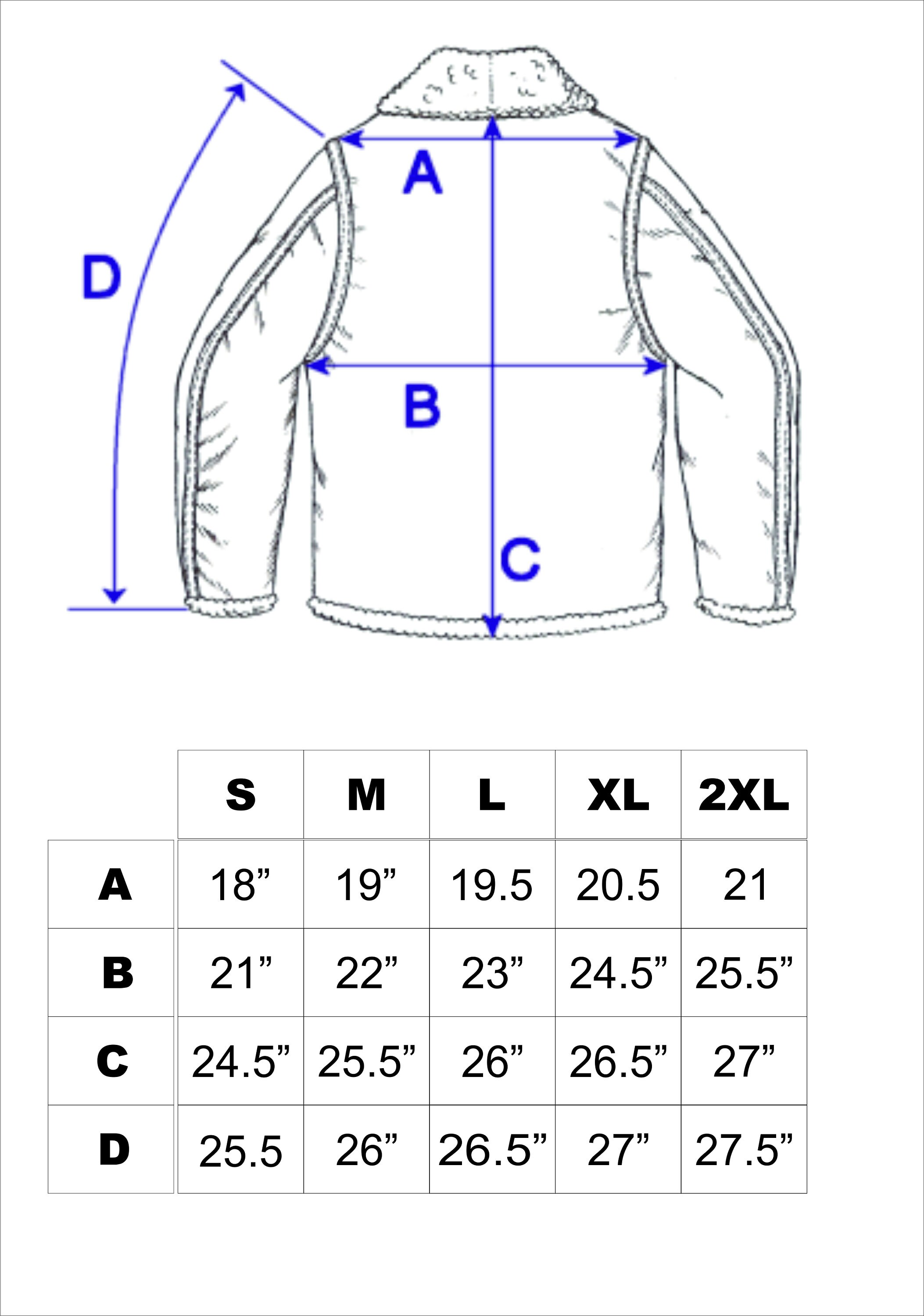 A

D

B

C

| | S | M | L | XL | 2XL |
|---|---|---|---|---|---|
| A | 18” | 19” | 19.5 | 20.5 | 21 |
| B | 21” | 22” | 23” | 24.5” | 25.5” |
| C | 24.5” | 25.5” | 26” | 26.5” | 27” |
| D | 25.5 | 26” | 26.5” | 27” | 27.5” |